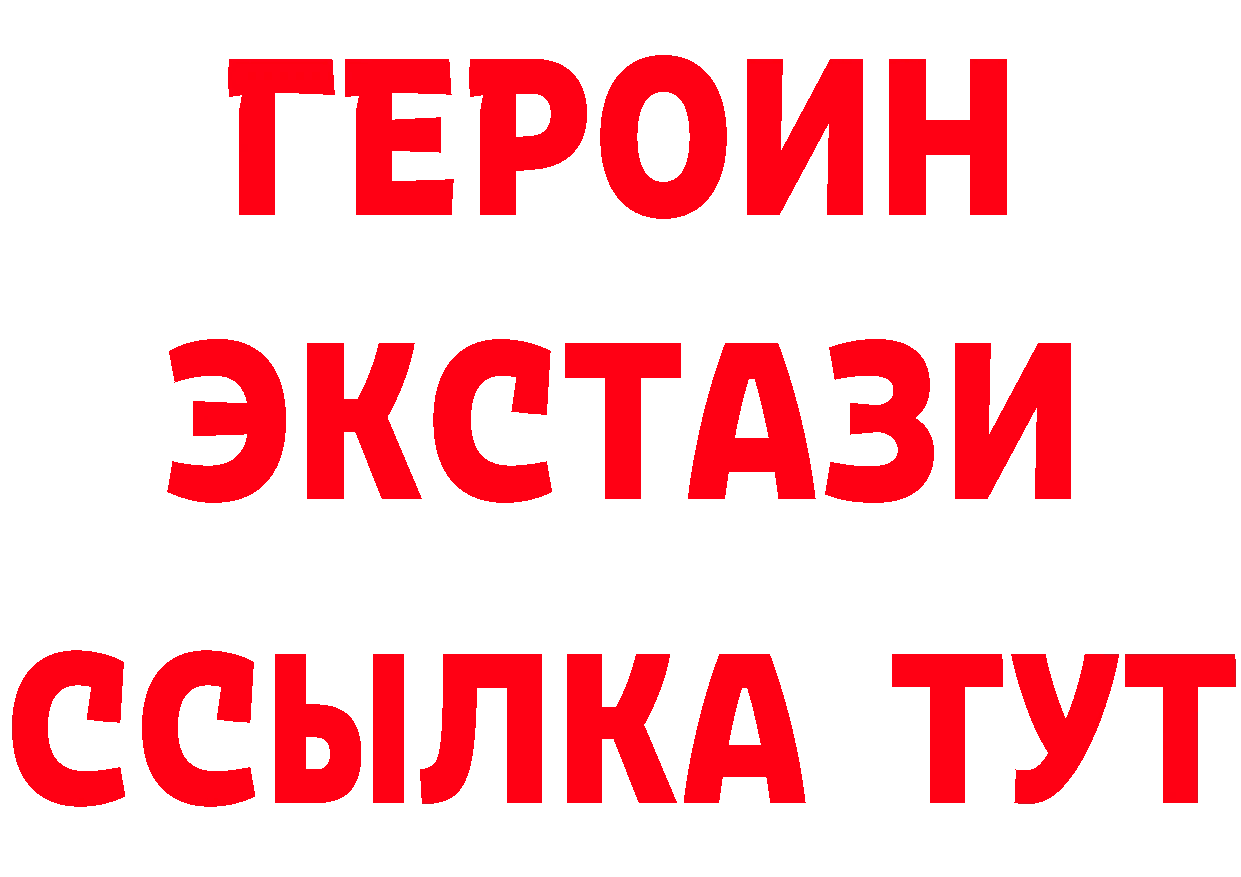 ГЕРОИН
ЭКСТАЗИ
ССЫЛКА ТУТ